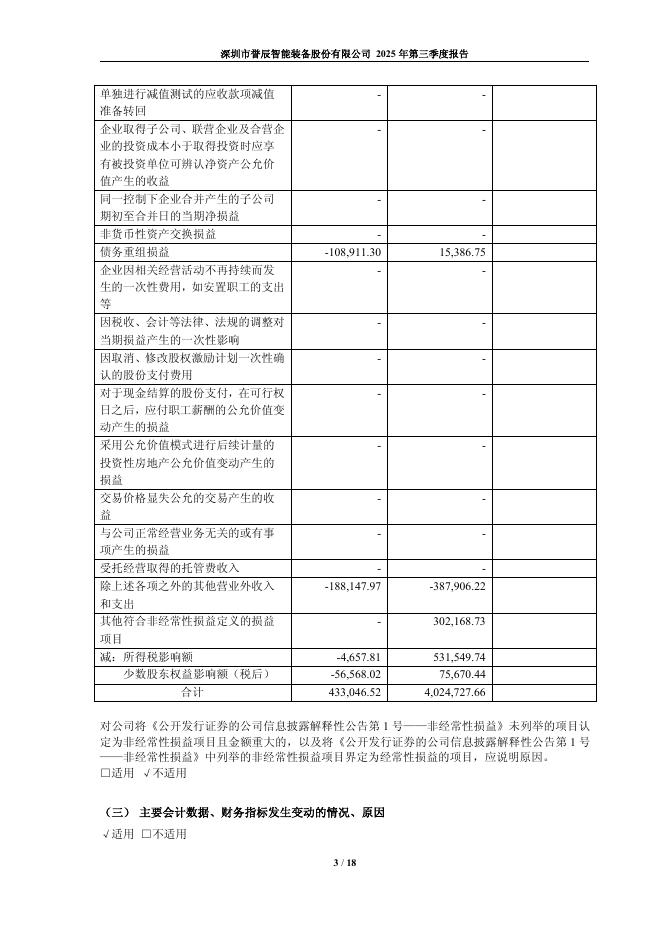 深圳市誉辰智能装备股份有限公司 2025 年第三季度报告

| | | | |
|---|---|---|---|
| 单独进行减值测试的应收款项减值准备转回 | - | - | |
| 企业取得子公司、联营企业及合营企业的投资成本小于取得投资时应享有被投资单位可辨认净资产公允价值产生的收益 | - | - | |
| 同一控制下企业合并产生的子公司期初至合并日的当期净损益 | - | - | |
| 非货币性资产交换损益 | - | - | |
| 债务重组损益 | -108,911.30 | 15,386.75 | |
| 企业因相关经营活动不再持续而发生的一次性费用，如安置职工的支出等 | - | - | |
| 因税收、会计等法律、法规的调整对当期损益产生的一次性影响 | - | - | |
| 因取消、修改股权激励计划一次性确认的股份支付费用 | - | - | |
| 对于现金结算的股份支付，在可行权日之后，应付职工薪酬的公允价值变动产生的损益 | - | - | |
| 采用公允价值模式进行后续计量的投资性房地产公允价值变动产生的损益 | - | - | |
| 交易价格显失公允的交易产生的收益 | - | - | |
| 与公司正常经营业务无关的或有事项产生的损益 | - | - | |
| 受托经营取得的托管费收入 | - | - | |
| 除上述各项之外的其他营业外收入和支出 | -188,147.97 | -387,906.22 | |
| 其他符合非经常性损益定义的损益项目 | - | 302,168.73 | |
| 减：所得税影响额 | -4,657.81 | 531,549.74 | |
| 少数股东权益影响额（税后） | -56,568.02 | 75,670.44 | |
| 合计 | 433,046.52 | 4,024,727.66 | |

对公司将《公开发行证券的公司信息披露解释性公告第 1 号——非经常性损益》未列举的项目认定为非经常性损益项目且金额重大的，以及将《公开发行证券的公司信息披露解释性公告第 1 号——非经常性损益》中列举的非经常性损益项目界定为经常性损益的项目，应说明原因。
□适用 √不适用

（三） 主要会计数据、财务指标发生变动的情况、原因
√适用 □不适用

3 / 18